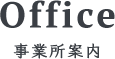 Office

事業所案内